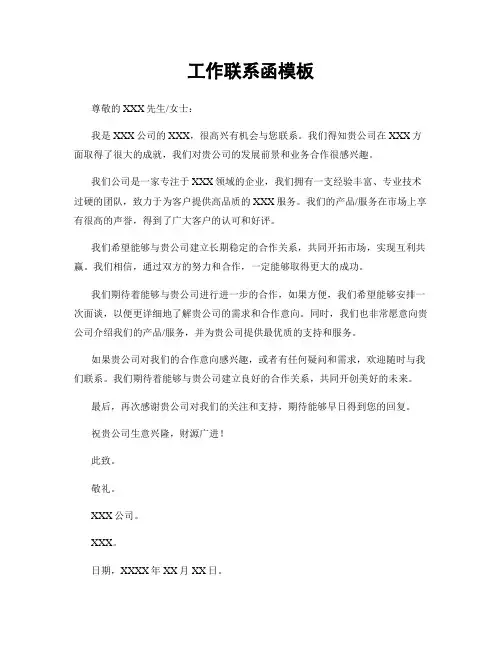 工作联系函模板

尊敬的 XXX 先生/女士：

我是 XXX 公司的 XXX，很高兴有机会与您联系。我们得知贵公司在 XXX 方面取得了很大的成就，我们对贵公司的发展前景和业务合作很感兴趣。

我们公司是一家专注于 XXX 领域的企业，我们拥有一支经验丰富、专业技术过硬的团队，致力于为客户提供高品质的 XXX 服务。我们的产品/服务在市场上享有很高的声誉，得到了广大客户的认可和好评。

我们希望能够与贵公司建立长期稳定的合作关系，共同开拓市场，实现互利共赢。我们相信，通过双方的努力和合作，一定能够取得更大的成功。

我们期待着能够与贵公司进行进一步的合作，如果方便，我们希望能够安排一次面谈，以便更详细地了解贵公司的需求和合作意向。同时，我们也非常愿意向贵公司介绍我们的产品/服务，并为贵公司提供最优质的支持和服务。

如果贵公司对我们的合作意向感兴趣，或者有任何疑问和需求，欢迎随时与我们联系。我们期待着能够与贵公司建立良好的合作关系，共同开创美好的未来。

最后，再次感谢贵公司对我们的关注和支持，期待能够早日得到您的回复。

祝贵公司生意兴隆，财源广进！

此致。

敬礼。

XXX 公司。

XXX。

日期，XXXX 年 XX 月 XX 日。